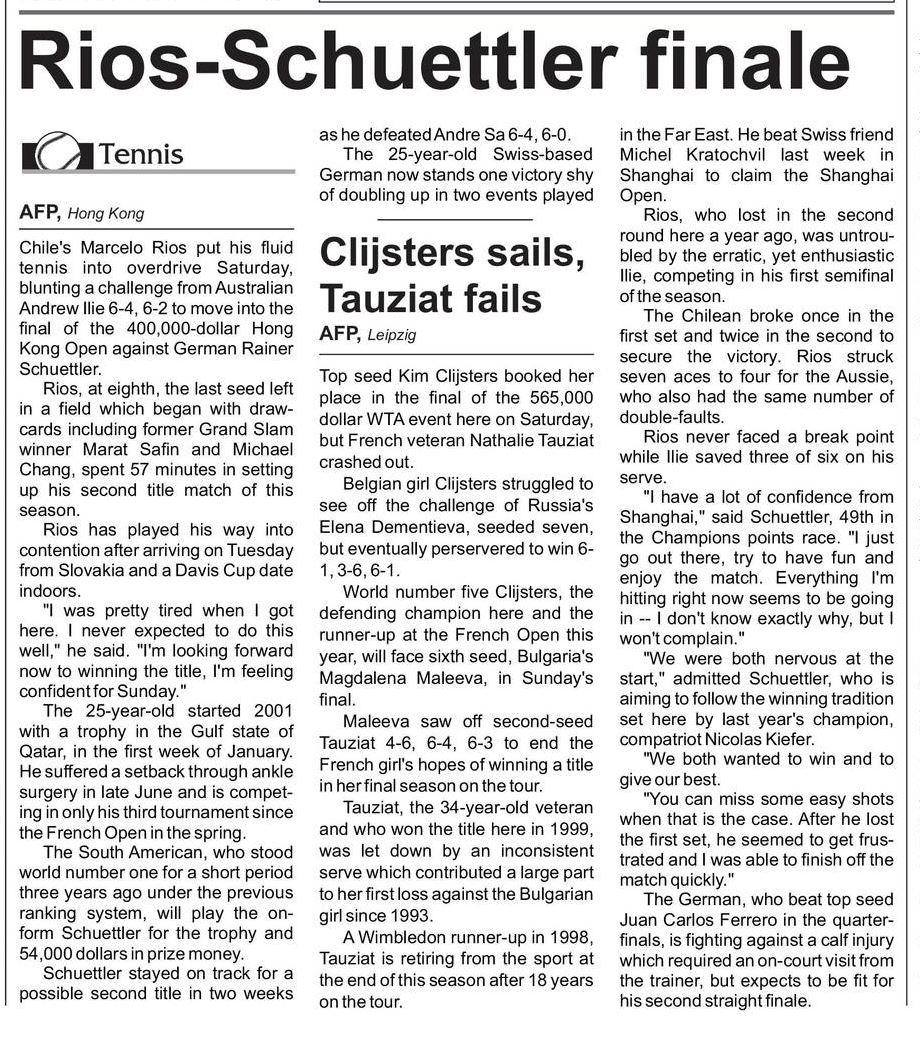 Rios-Schuettler finale

Tennis

AFP, Hong Kong

Chile's Marcelo Rios put his fluid tennis into overdrive Saturday, blunting a challenge from Australian Andrew Ilie 6-4, 6-2 to move into the final of the 400,000-dollar Hong Kong Open against German Rainer Schuettler.

Rios, at eighth, the last seed left in a field which began with drawcards including former Grand Slam winner Marat Safin and Michael Chang, spent 57 minutes in setting up his second title match of this season.

Rios has played his way into contention after arriving on Tuesday from Slovakia and a Davis Cup date indoors.

"I was pretty tired when I got here. I never expected to do this well," he said. "I'm looking forward now to winning the title, I'm feeling confident for Sunday."

The 25-year-old started 2001 with a trophy in the Gulf state of Qatar, in the first week of January. He suffered a setback through ankle surgery in late June and is competing in only his third tournament since the French Open in the spring.

The South American, who stood world number one for a short period three years ago under the previous ranking system, will play the on-form Schuettler for the trophy and 54,000 dollars in prize money.

Schuettler stayed on track for a possible second title in two weeks as he defeated Andre Sa 6-4, 6-0.

The 25-year-old Swiss-based German now stands one victory shy of doubling up in two events played in the Far East. He beat Swiss friend Michel Kratochvil last week in Shanghai to claim the Shanghai Open.

Rios, who lost in the second round here a year ago, was untroubled by the erratic, yet enthusiastic Ilie, competing in his first semifinal of the season.

The Chilean broke once in the first set and twice in the second to secure the victory. Rios struck seven aces to four for the Aussie, who also had the same number of double-faults.

Rios never faced a break point while Ilie saved three of six on his serve.

"I have a lot of confidence from Shanghai," said Schuettler, 49th in the Champions points race. "I just go out there, try to have fun and enjoy the match. Everything I'm hitting right now seems to be going in -- I don't know exactly why, but I won't complain."

"We were both nervous at the start," admitted Schuettler, who is aiming to follow the winning tradition set here by last year's champion, compatriot Nicolas Kiefer.

"We both wanted to win and to give our best.

"You can miss some easy shots when that is the case. After he lost the first set, he seemed to get frustrated and I was able to finish off the match quickly."

The German, who beat top seed Juan Carlos Ferrero in the quarterfinals, is fighting against a calf injury which required an on-court visit from the trainer, but expects to be fit for his second straight finale.

Clijsters sails, Tauziat fails

AFP, Leipzig

Top seed Kim Clijsters booked her place in the final of the 565,000 dollar WTA event here on Saturday, but French veteran Nathalie Tauziat crashed out.

Belgian girl Clijsters struggled to see off the challenge of Russia's Elena Dementieva, seeded seven, but eventually perservered to win 6-1, 3-6, 6-1.

World number five Clijsters, the defending champion here and the runner-up at the French Open this year, will face sixth seed, Bulgaria's Magdalena Maleeva, in Sunday's final.

Maleeva saw off second-seed Tauziat 4-6, 6-4, 6-3 to end the French girl's hopes of winning a title in her final season on the tour.

Tauziat, the 34-year-old veteran and who won the title here in 1999, was let down by an inconsistent serve which contributed a large part to her first loss against the Bulgarian girl since 1993.

A Wimbledon runner-up in 1998, Tauziat is retiring from the sport at the end of this season after 18 years on the tour.